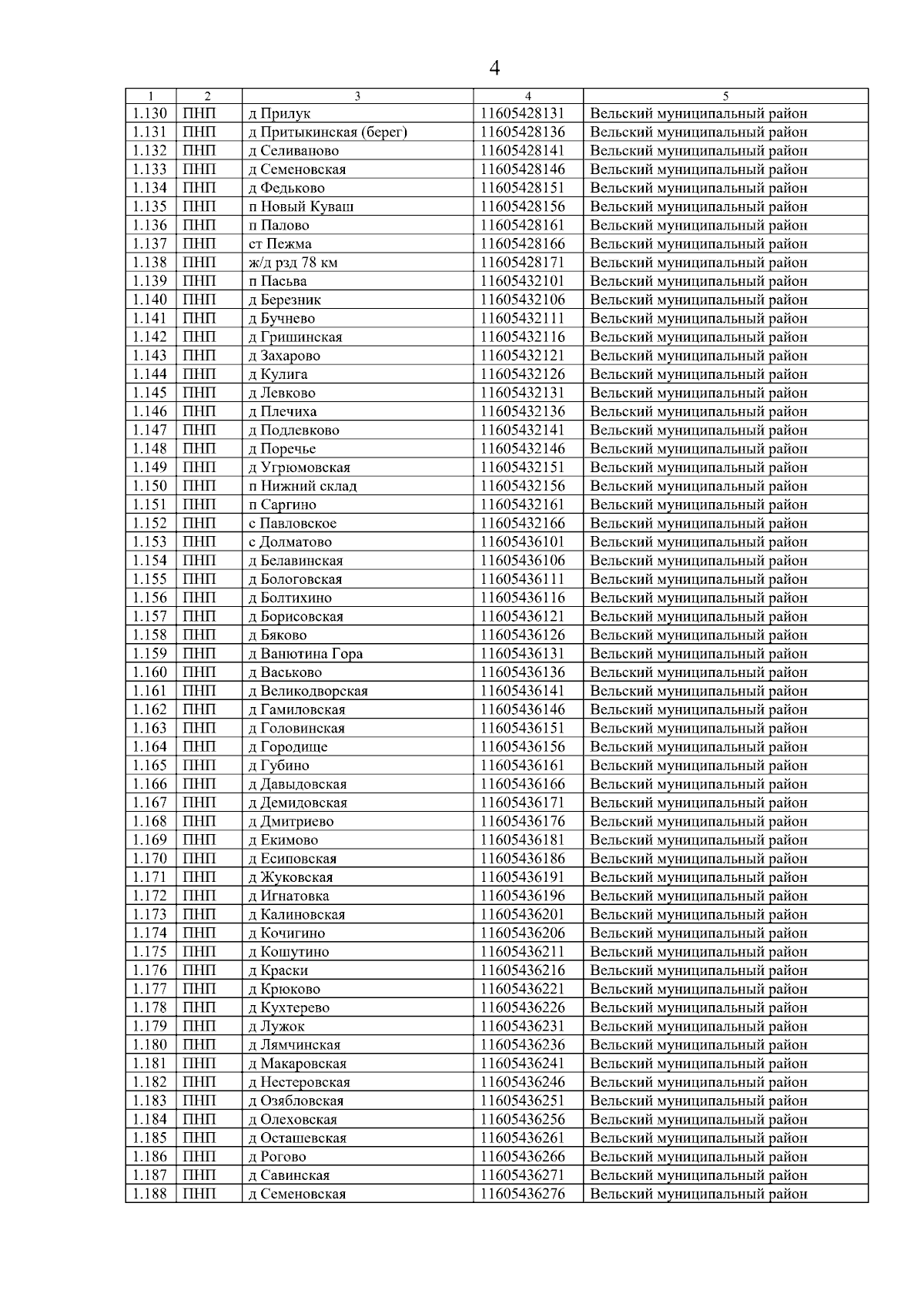 4

| 1 | 2 | 3 | 4 | 5 |
|---|---|---|---|---|
| 1.130 | ПНП | д Прилук | 11605428131 | Вельский муниципальный район |
| 1.131 | ПНП | д Притыкинская (берег) | 11605428136 | Вельский муниципальный район |
| 1.132 | ПНП | д Селиваново | 11605428141 | Вельский муниципальный район |
| 1.133 | ПНП | д Семеновская | 11605428146 | Вельский муниципальный район |
| 1.134 | ПНП | д Федьково | 11605428151 | Вельский муниципальный район |
| 1.135 | ПНП | п Новый Куваш | 11605428156 | Вельский муниципальный район |
| 1.136 | ПНП | п Палово | 11605428161 | Вельский муниципальный район |
| 1.137 | ПНП | ст Пежма | 11605428166 | Вельский муниципальный район |
| 1.138 | ПНП | ж/д рзд 78 км | 11605428171 | Вельский муниципальный район |
| 1.139 | ПНП | п Пасьва | 11605432101 | Вельский муниципальный район |
| 1.140 | ПНП | д Березник | 11605432106 | Вельский муниципальный район |
| 1.141 | ПНП | д Бучнево | 11605432111 | Вельский муниципальный район |
| 1.142 | ПНП | д Гришинская | 11605432116 | Вельский муниципальный район |
| 1.143 | ПНП | д Захарово | 11605432121 | Вельский муниципальный район |
| 1.144 | ПНП | д Кулига | 11605432126 | Вельский муниципальный район |
| 1.145 | ПНП | д Левково | 11605432131 | Вельский муниципальный район |
| 1.146 | ПНП | д Плечиха | 11605432136 | Вельский муниципальный район |
| 1.147 | ПНП | д Подлевково | 11605432141 | Вельский муниципальный район |
| 1.148 | ПНП | д Поречье | 11605432146 | Вельский муниципальный район |
| 1.149 | ПНП | д Угрюмовская | 11605432151 | Вельский муниципальный район |
| 1.150 | ПНП | п Нижний склад | 11605432156 | Вельский муниципальный район |
| 1.151 | ПНП | п Саргино | 11605432161 | Вельский муниципальный район |
| 1.152 | ПНП | с Павловское | 11605432166 | Вельский муниципальный район |
| 1.153 | ПНП | с Долматово | 11605436101 | Вельский муниципальный район |
| 1.154 | ПНП | д Белавинская | 11605436106 | Вельский муниципальный район |
| 1.155 | ПНП | д Бологовская | 11605436111 | Вельский муниципальный район |
| 1.156 | ПНП | д Болтихино | 11605436116 | Вельский муниципальный район |
| 1.157 | ПНП | д Борисовская | 11605436121 | Вельский муниципальный район |
| 1.158 | ПНП | д Бяково | 11605436126 | Вельский муниципальный район |
| 1.159 | ПНП | д Ванютина Гора | 11605436131 | Вельский муниципальный район |
| 1.160 | ПНП | д Васьково | 11605436136 | Вельский муниципальный район |
| 1.161 | ПНП | д Великодворская | 11605436141 | Вельский муниципальный район |
| 1.162 | ПНП | д Гамиловская | 11605436146 | Вельский муниципальный район |
| 1.163 | ПНП | д Головинская | 11605436151 | Вельский муниципальный район |
| 1.164 | ПНП | д Городище | 11605436156 | Вельский муниципальный район |
| 1.165 | ПНП | д Губино | 11605436161 | Вельский муниципальный район |
| 1.166 | ПНП | д Давыдовская | 11605436166 | Вельский муниципальный район |
| 1.167 | ПНП | д Демидовская | 11605436171 | Вельский муниципальный район |
| 1.168 | ПНП | д Дмитриево | 11605436176 | Вельский муниципальный район |
| 1.169 | ПНП | д Екимово | 11605436181 | Вельский муниципальный район |
| 1.170 | ПНП | д Есиповская | 11605436186 | Вельский муниципальный район |
| 1.171 | ПНП | д Жуковская | 11605436191 | Вельский муниципальный район |
| 1.172 | ПНП | д Игнатовка | 11605436196 | Вельский муниципальный район |
| 1.173 | ПНП | д Калиновская | 11605436201 | Вельский муниципальный район |
| 1.174 | ПНП | д Кочигино | 11605436206 | Вельский муниципальный район |
| 1.175 | ПНП | д Кошутино | 11605436211 | Вельский муниципальный район |
| 1.176 | ПНП | д Краски | 11605436216 | Вельский муниципальный район |
| 1.177 | ПНП | д Крюково | 11605436221 | Вельский муниципальный район |
| 1.178 | ПНП | д Кухтерево | 11605436226 | Вельский муниципальный район |
| 1.179 | ПНП | д Лужок | 11605436231 | Вельский муниципальный район |
| 1.180 | ПНП | д Лямчинская | 11605436236 | Вельский муниципальный район |
| 1.181 | ПНП | д Макаровская | 11605436241 | Вельский муниципальный район |
| 1.182 | ПНП | д Нестеровская | 11605436246 | Вельский муниципальный район |
| 1.183 | ПНП | д Озябловская | 11605436251 | Вельский муниципальный район |
| 1.184 | ПНП | д Олеховская | 11605436256 | Вельский муниципальный район |
| 1.185 | ПНП | д Осташевская | 11605436261 | Вельский муниципальный район |
| 1.186 | ПНП | д Рогово | 11605436266 | Вельский муниципальный район |
| 1.187 | ПНП | д Савинская | 11605436271 | Вельский муниципальный район |
| 1.188 | ПНП | д Семеновская | 11605436276 | Вельский муниципальный район |